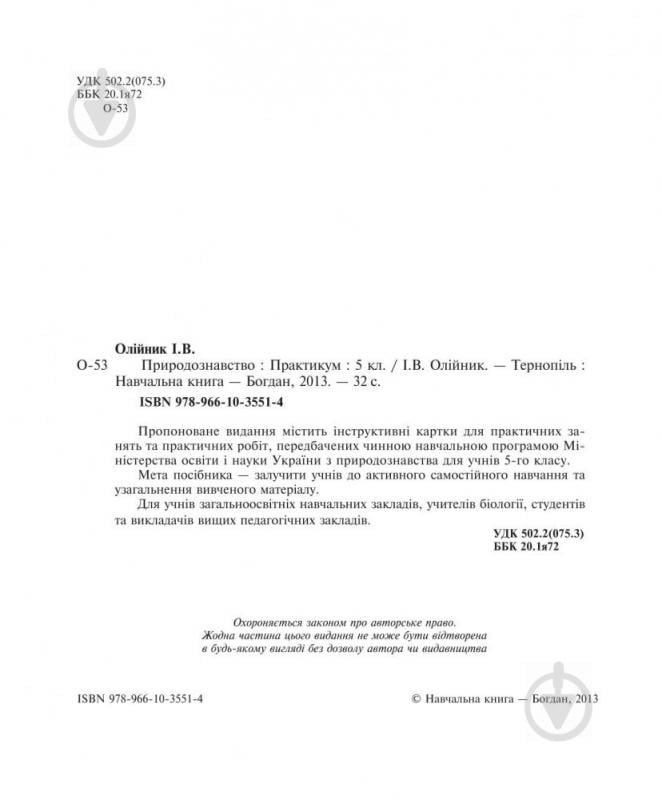 УДК 502.2(075.3)
ББК 20.1я72
О-53

Олійник І.В.

О-53 Природознавство : Практикум : 5 кл. / І.В. Олійник. — Тернопіль : Навчальна книга — Богдан, 2013. — 32 с.

ISBN 978-966-10-3551-4

Пропоноване видання містить інструктивні картки для практичних занять та практичних робіт, передбачених чинною навчальною програмою Міністерства освіти і науки України з природознавства для учнів 5-го класу.

Мета посібника — залучити учнів до активного самостійного навчання та узагальнення вивченого матеріалу.

Для учнів загальноосвітніх навчальних закладів, учителів біології, студентів та викладачів вищих педагогічних закладів.

УДК 502.2(075.3)
ББК 20.1я72

Охороняється законом про авторське право.
Жодна частина цього видання не може бути відтворена в будь-якому вигляді без дозволу автора чи видавництва

ISBN 978-966-10-3551-4

© Навчальна книга — Богдан, 2013